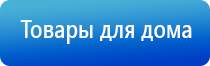 Товары для дома